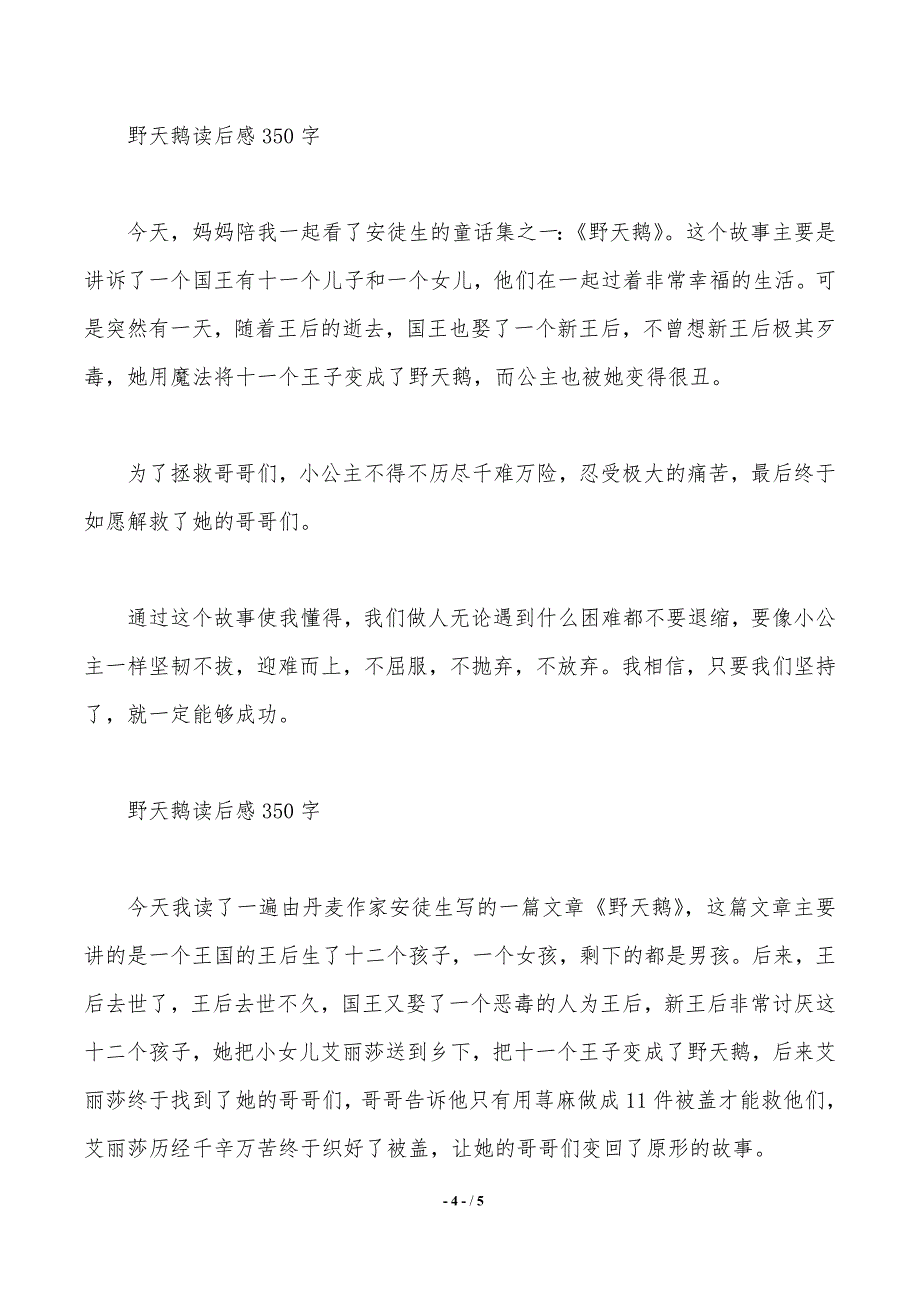 野天鹅读后感 350 字

今天，妈妈陪我一起看了安徒生的童话集之一:《野天鹅》。这个故事主要是讲诉了一个国王有十一个儿子和一个女儿，他们在一起过着非常幸福的生活。可是突然有一天，随着王后的逝去，国王也娶了一个新王后，不曾想新王后极其歹毒，她用魔法将十一个王子变成了野天鹅，而公主也被她变得很丑。

为了拯救哥哥们，小公主不得不历尽千难万险，忍受极大的痛苦，最后终于如愿解救了她的哥哥们。

通过这个故事使我懂得，我们做人无论遇到什么困难都不要退缩，要像小公主一样坚韧不拔，迎难而上，不屈服，不抛弃，不放弃。我相信，只要我们坚持了，就一定能够成功。

野天鹅读后感 350 字

今天我读了一遍由丹麦作家安徒生写的一篇文章《野天鹅》，这篇文章主要讲的是一个王国的王后生了十二个孩子，一个女孩，剩下的都是男孩。后来，王后去世了，王后去世不久，国王又娶了一个恶毒的人为王后，新王后非常讨厌这十二个孩子，她把小女儿艾丽莎送到乡下，把十一个王子变成了野天鹅，后来艾丽莎终于找到了她的哥哥们，哥哥告诉他只有用荨麻做成 11 件被盖才能救他们，艾丽莎历经千辛万苦终于织好了被盖，让她的哥哥们变回了原形的故事。

- 4 - / 5